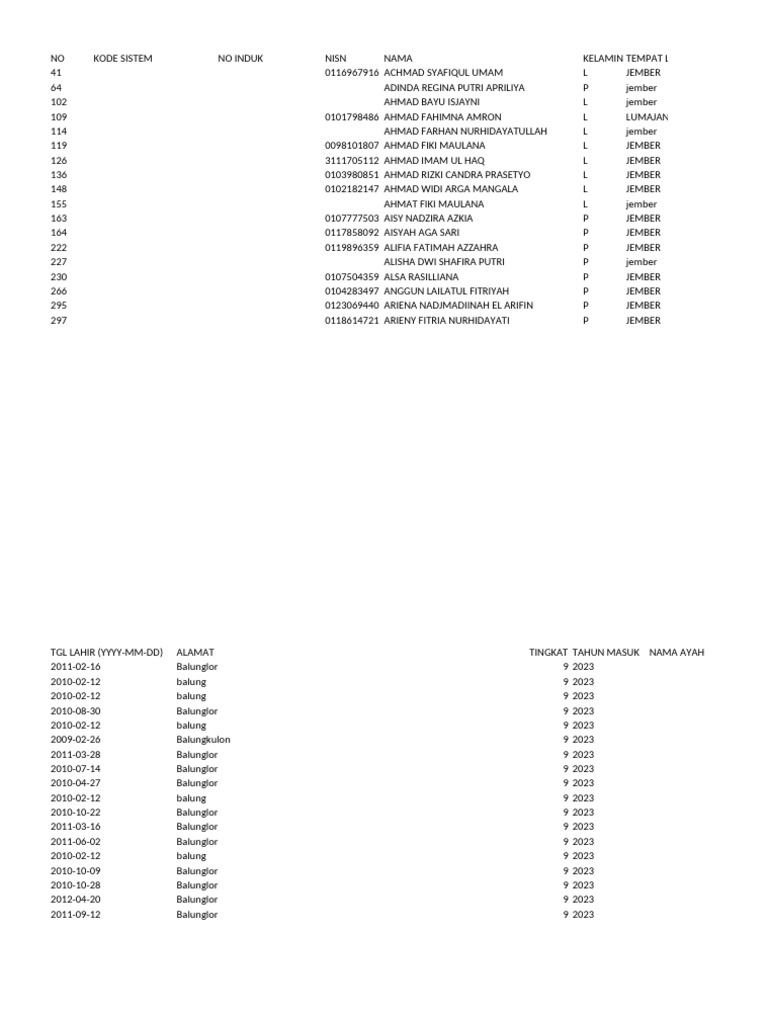 | NO | KODE SISTEM | NO INDUK | NISN | NAMA | KELAMIN | TEMPAT L |
|---|---|---|---|---|---|---|
| 41 | | | 0116967916 | ACHMAD SYAFIQUL UMAM | L | JEMBER |
| 64 | | | | ADINDA REGINA PUTRI APRILIYA | P | jember |
| 102 | | | | AHMAD BAYU ISJAYNI | L | jember |
| 109 | | | 0101798486 | AHMAD FAHIMNA AMRON | L | LUMAJAN |
| 114 | | | | AHMAD FARHAN NURHIDAYATULLAH | L | jember |
| 119 | | | 0098101807 | AHMAD FIKI MAULANA | L | JEMBER |
| 126 | | | 3111705112 | AHMAD IMAM UL HAQ | L | JEMBER |
| 136 | | | 0103980851 | AHMAD RIZKI CANDRA PRASETYO | L | JEMBER |
| 148 | | | 0102182147 | AHMAD WIDI ARGA MANGALA | L | JEMBER |
| 155 | | | | AHMAT FIKI MAULANA | L | jember |
| 163 | | | 0107777503 | AISY NADZIRA AZKIA | P | JEMBER |
| 164 | | | 0117858092 | AISYAH AGA SARI | P | JEMBER |
| 222 | | | 0119896359 | ALIFIA FATIMAH AZZAHRA | P | JEMBER |
| 227 | | | | ALISHA DWI SHAFIRA PUTRI | P | jember |
| 230 | | | 0107504359 | ALSA RASILLIANA | P | JEMBER |
| 266 | | | 0104283497 | ANGGUN LAILATUL FITRIYAH | P | JEMBER |
| 295 | | | 0123069440 | ARIENA NADJMADIINAH EL ARIFIN | P | JEMBER |
| 297 | | | 0118614721 | ARIENY FITRIA NURHIDAYATI | P | JEMBER |

| TGL LAHIR (YYYY-MM-DD) | ALAMAT | TINGKAT | TAHUN MASUK | NAMA AYAH |
|---|---|---|---|---|
| 2011-02-16 | Balunglor | 9 | 2023 | |
| 2010-02-12 | balung | 9 | 2023 | |
| 2010-02-12 | balung | 9 | 2023 | |
| 2010-08-30 | Balunglor | 9 | 2023 | |
| 2010-02-12 | balung | 9 | 2023 | |
| 2009-02-26 | Balungkulon | 9 | 2023 | |
| 2011-03-28 | Balunglor | 9 | 2023 | |
| 2010-07-14 | Balunglor | 9 | 2023 | |
| 2010-04-27 | Balunglor | 9 | 2023 | |
| 2010-02-12 | balung | 9 | 2023 | |
| 2010-10-22 | Balunglor | 9 | 2023 | |
| 2011-03-16 | Balunglor | 9 | 2023 | |
| 2011-06-02 | Balunglor | 9 | 2023 | |
| 2010-02-12 | balung | 9 | 2023 | |
| 2010-10-09 | Balunglor | 9 | 2023 | |
| 2010-10-28 | Balunglor | 9 | 2023 | |
| 2012-04-20 | Balunglor | 9 | 2023 | |
| 2011-09-12 | Balunglor | 9 | 2023 | |